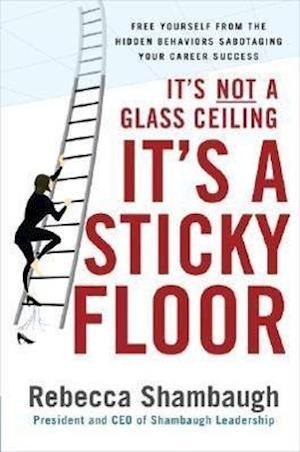 FREE YOURSELF FROM THE HIDDEN BEHAVIORS SABOTAGING YOUR CAREER SUCCESS

IT'S NOT A GLASS CEILING

IT'S A STICKY FLOOR

Rebecca Shambaugh

President and CEO of Shambaugh Leadership